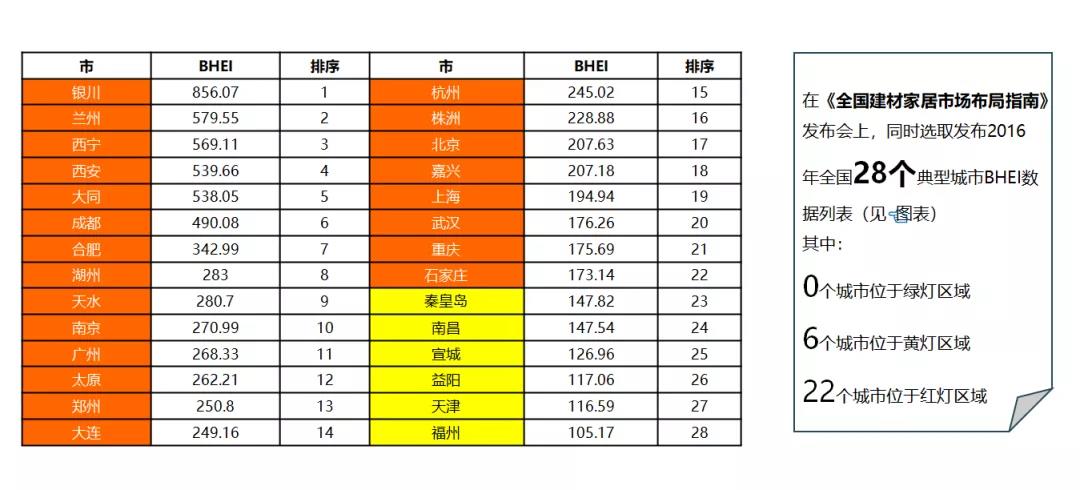 | 市 | BHEI | 排序 | 市 | BHEI | 排序 |
|---|---|---|---|---|---|
| 银川 | 856.07 | 1 | 杭州 | 245.02 | 15 |
| 兰州 | 579.55 | 2 | 株洲 | 228.88 | 16 |
| 西宁 | 569.11 | 3 | 北京 | 207.63 | 17 |
| 西安 | 539.66 | 4 | 嘉兴 | 207.18 | 18 |
| 大同 | 538.05 | 5 | 上海 | 194.94 | 19 |
| 成都 | 490.08 | 6 | 武汉 | 176.26 | 20 |
| 合肥 | 342.99 | 7 | 重庆 | 175.69 | 21 |
| 湖州 | 283 | 8 | 石家庄 | 173.14 | 22 |
| 天水 | 280.7 | 9 | 秦皇岛 | 147.82 | 23 |
| 南京 | 270.99 | 10 | 南昌 | 147.54 | 24 |
| 广州 | 268.33 | 11 | 宣城 | 126.96 | 25 |
| 太原 | 262.21 | 12 | 益阳 | 117.06 | 26 |
| 郑州 | 250.8 | 13 | 天津 | 116.59 | 27 |
| 大连 | 249.16 | 14 | 福州 | 105.17 | 28 |

在《全国建材家居市场布局指南》发布会上，同时选取发布2016年全国28个典型城市BHEI数据列表（见图表）
其中：
0个城市位于绿灯区域
6个城市位于黄灯区域
22个城市位于红灯区域